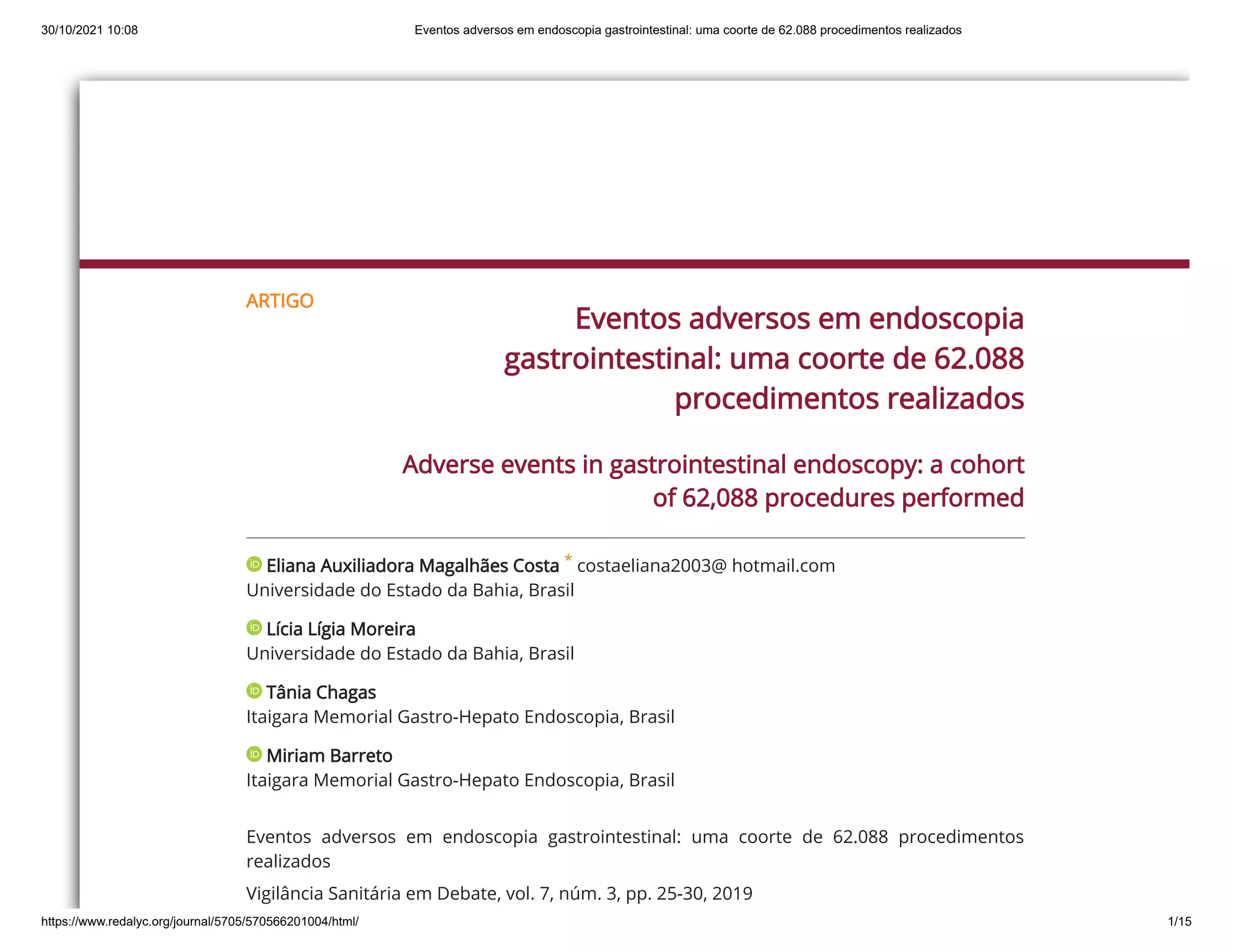 30/10/2021 10:08 Eventos adversos em endoscopia gastrointestinal: uma coorte de 62.088 procedimentos realizados

ARTIGO

Eventos adversos em endoscopia gastrointestinal: uma coorte de 62.088 procedimentos realizados

Adverse events in gastrointestinal endoscopy: a cohort of 62,088 procedures performed

Eliana Auxiliadora Magalhães Costa * costaeliana2003@ hotmail.com
Universidade do Estado da Bahia, Brasil

Lícia Lígia Moreira
Universidade do Estado da Bahia, Brasil

Tânia Chagas
Itaigara Memorial Gastro-Hepato Endoscopia, Brasil

Miriam Barreto
Itaigara Memorial Gastro-Hepato Endoscopia, Brasil

Eventos adversos em endoscopia gastrointestinal: uma coorte de 62.088 procedimentos realizados

Vigilância Sanitária em Debate, vol. 7, núm. 3, pp. 25-30, 2019

https://www.redalyc.org/journal/5705/570566201004/html/ 1/15